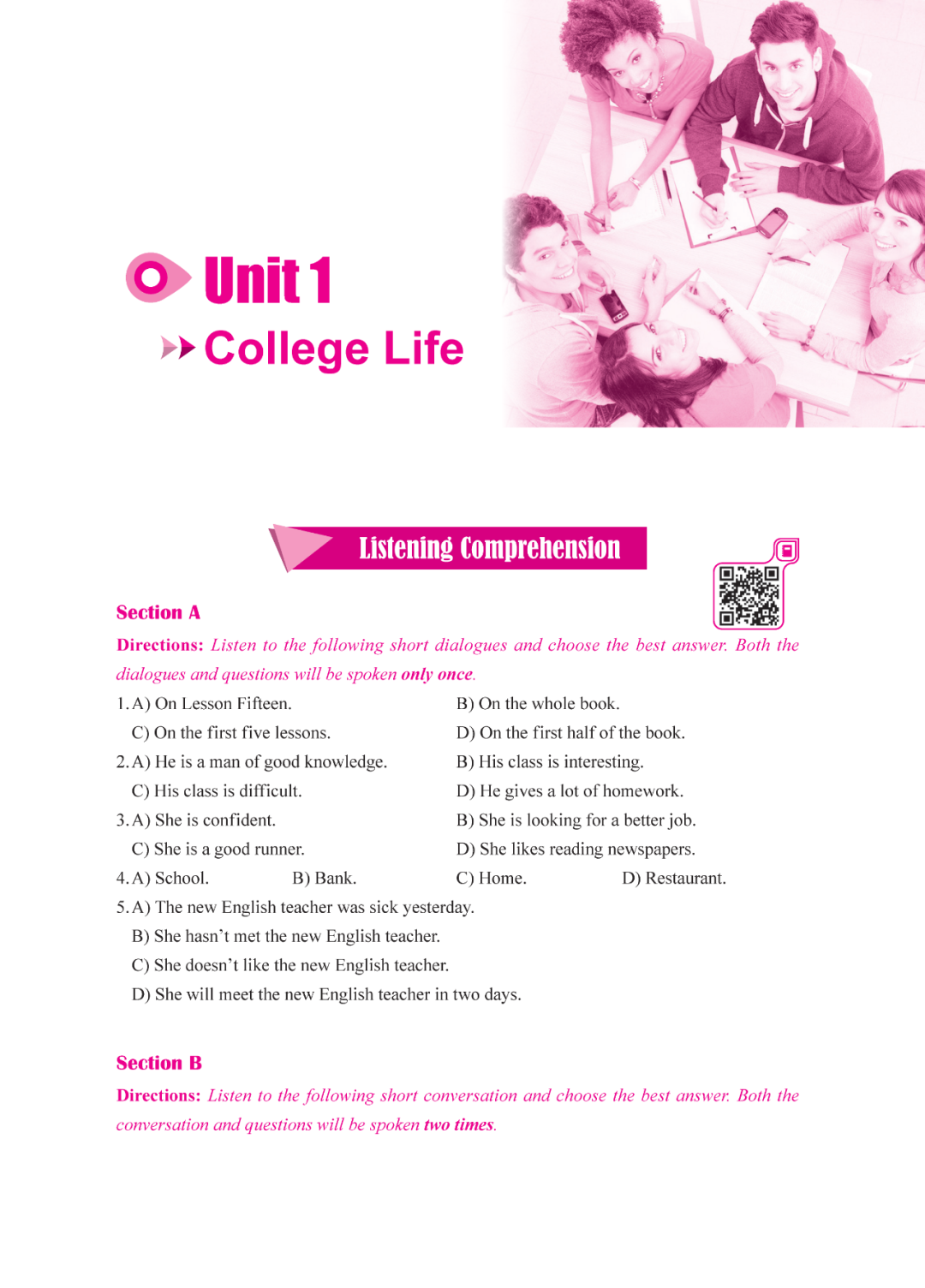 Unit 1

College Life

Listening Comprehension

Section A

Directions: Listen to the following short dialogues and choose the best answer. Both the dialogues and questions will be spoken only once.

1. A) On Lesson Fifteen. B) On the whole book.
C) On the first five lessons. D) On the first half of the book.

2. A) He is a man of good knowledge. B) His class is interesting.
C) His class is difficult. D) He gives a lot of homework.

3. A) She is confident. B) She is looking for a better job.
C) She is a good runner. D) She likes reading newspapers.

4. A) School. B) Bank. C) Home. D) Restaurant.

5. A) The new English teacher was sick yesterday.
B) She hasn't met the new English teacher.
C) She doesn't like the new English teacher.
D) She will meet the new English teacher in two days.

Section B

Directions: Listen to the following short conversation and choose the best answer. Both the conversation and questions will be spoken two times.